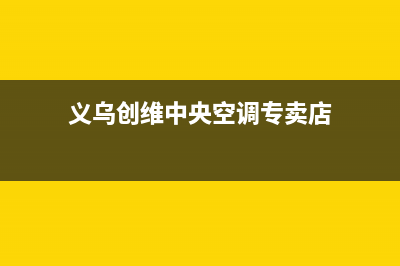 义乌创维中央空调专卖店